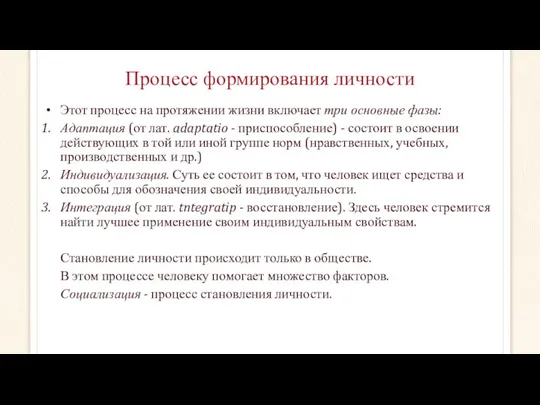 Процесс формирования личности

• Этот процесс на протяжении жизни включает три основные фазы:

1. Адаптация (от лат. adaptatio - приспособление) - состоит в освоении действующих в той или иной группе норм (нравственных, учебных, производственных и др.)

2. Индивидуализация. Суть ее состоит в том, что человек ищет средства и способы для обозначения своей индивидуальности.

3. Интеграция (от лат. tntegratip - восстановление). Здесь человек стремится найти лучшее применение своим индивидуальным свойствам.

Становление личности происходит только в обществе.

В этом процессе человеку помогает множество факторов.

Социализация - процесс становления личности.